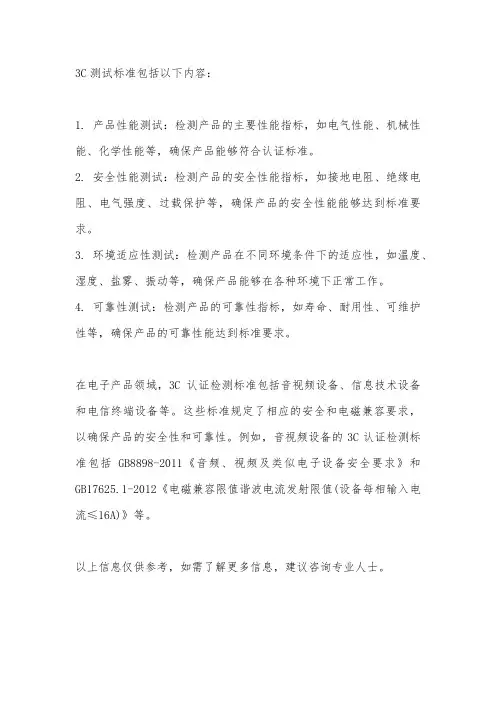 3C 测试标准包括以下内容：

1. 产品性能测试：检测产品的主要性能指标，如电气性能、机械性能、化学性能等，确保产品能够符合认证标准。
2. 安全性能测试：检测产品的安全性能指标，如接地电阻、绝缘电阻、电气强度、过载保护等，确保产品的安全性能能够达到标准要求。
3. 环境适应性测试：检测产品在不同环境条件下的适应性，如温度、湿度、盐雾、振动等，确保产品能够在各种环境下正常工作。
4. 可靠性测试：检测产品的可靠性指标，如寿命、耐用性、可维护性等，确保产品的可靠性能达到标准要求。

在电子产品领域，3C 认证检测标准包括音视频设备、信息技术设备和电信终端设备等。这些标准规定了相应的安全和电磁兼容要求，以确保产品的安全性和可靠性。例如，音视频设备的 3C 认证检测标准包括 GB8898-2011《音频、视频及类似电子设备安全要求》和 GB17625.1-2012《电磁兼容限值谐波电流发射限值(设备每相输入电流≤16A)》等。

以上信息仅供参考，如需了解更多信息，建议咨询专业人士。